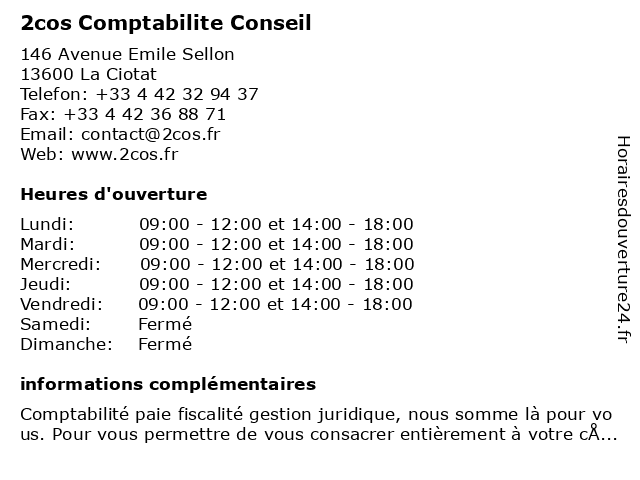 2cos Comptabilite Conseil

146 Avenue Emile Sellon
13600 La Ciotat
Telefon: +33 4 42 32 94 37
Fax: +33 4 42 36 88 71
Email: contact@2cos.fr
Web: www.2cos.fr

Heures d'ouverture

| | |
|---|---|
| Lundi: | 09:00 - 12:00 et 14:00 - 18:00 |
| Mardi: | 09:00 - 12:00 et 14:00 - 18:00 |
| Mercredi: | 09:00 - 12:00 et 14:00 - 18:00 |
| Jeudi: | 09:00 - 12:00 et 14:00 - 18:00 |
| Vendredi: | 09:00 - 12:00 et 14:00 - 18:00 |
| Samedi: | Fermé |
| Dimanche: | Fermé |

informations complémentaires

Comptabilité paie fiscalité gestion juridique, nous somme là pour vous. Pour vous permettre de vous consacrer entièrement à votre cÅ...

Horairesdouverture24.fr